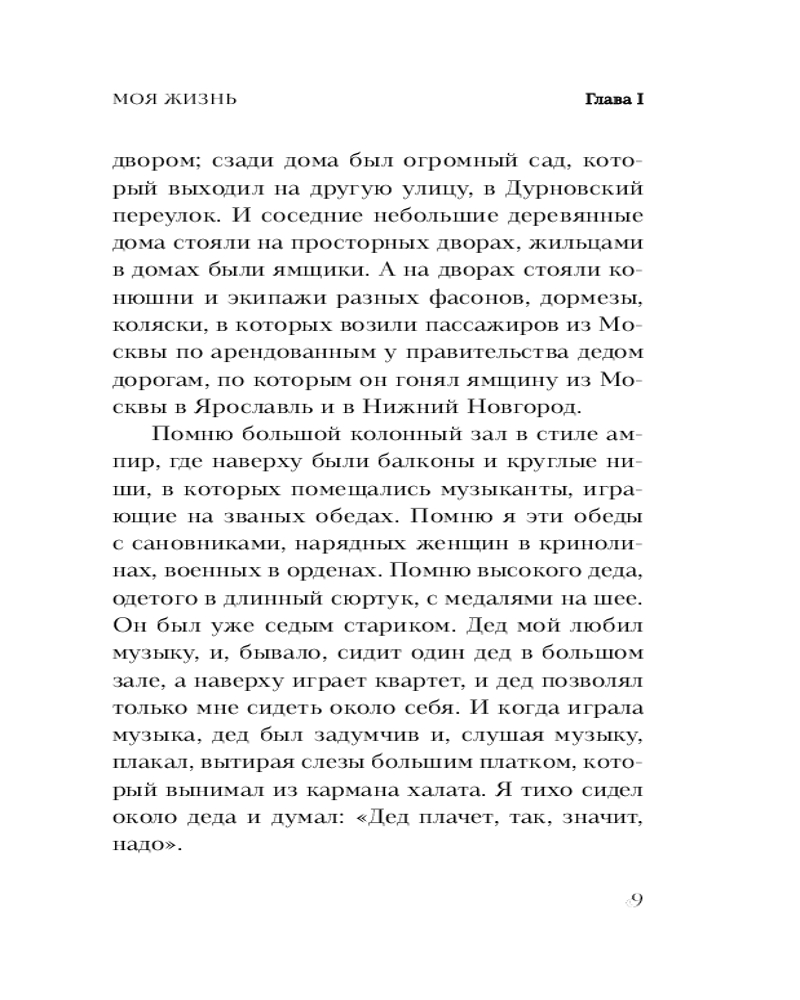 МОЯ ЖИЗНЬ Глава I

двором; сзади дома был огромный сад, который выходил на другую улицу, в Дурновский переулок. И соседние небольшие деревянные дома стояли на просторных дворах, жильцами в домах были ямщики. А на дворах стояли конюшни и экипажи разных фасонов, дормезы, коляски, в которых возили пассажиров из Москвы по арендованным у правительства дедом дорогам, по которым он гонял ямщину из Москвы в Ярославль и в Нижний Новгород.

Помню большой колонный зал в стиле ампир, где наверху были балконы и круглые ниши, в которых помещались музыканты, играющие на званых обедах. Помню я эти обеды с сановниками, нарядных женщин в кринолинах, военных в орденах. Помню высокого деда, одетого в длинный сюртук, с медалями на шее. Он был уже седым стариком. Дед мой любил музыку, и, бывало, сидит один дед в большом зале, а наверху играет квартет, и дед позволял только мне сидеть около себя. И когда играла музыка, дед был задумчив и, слушая музыку, плакал, вытирая слезы большим платком, который вынимал из кармана халата. Я тихо сидел около деда и думал: «Дед плачет, так, значит, надо».

9